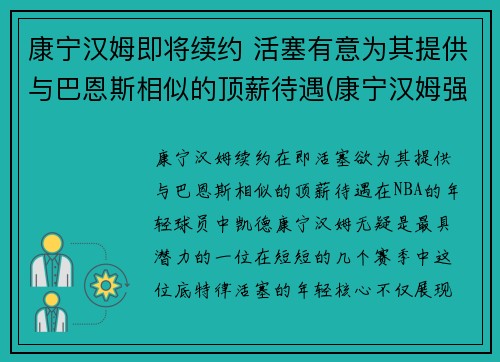 康宁汉姆即将续约 活塞有意为其提供与巴恩斯相似的顶薪待遇(康宁汉姆强

康宁汉姆续约在即活塞欲为其提供与巴恩斯相似的顶薪待遇在NBA的年轻球员中凯德康宁汉姆无疑是最具潜力的一位在短短的几个赛季中这位底特律活塞的年轻核心不仅展现